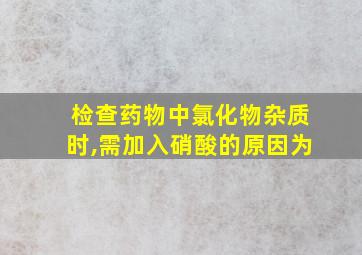 检查药物中氯化物杂质时,需加入硝酸的原因为